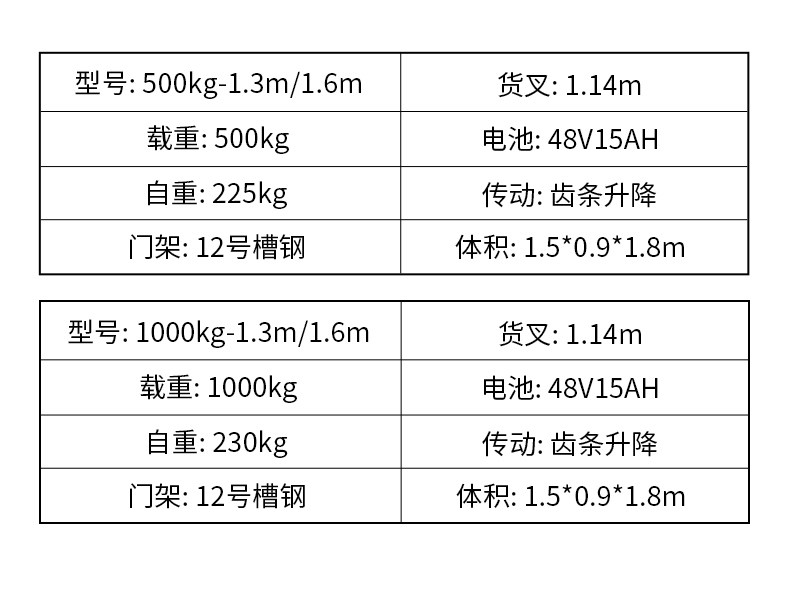 | 型号: 500kg-1.3m/1.6m | 货叉: 1.14m |
|---|---|
| 载重: 500kg | 电池: 48V15AH |
| 自重: 225kg | 传动: 齿条升降 |
| 门架: 12号槽钢 | 体积: 1.5*0.9*1.8m |

| 型号: 1000kg-1.3m/1.6m | 货叉: 1.14m |
|---|---|
| 载重: 1000kg | 电池: 48V15AH |
| 自重: 230kg | 传动: 齿条升降 |
| 门架: 12号槽钢 | 体积: 1.5*0.9*1.8m |